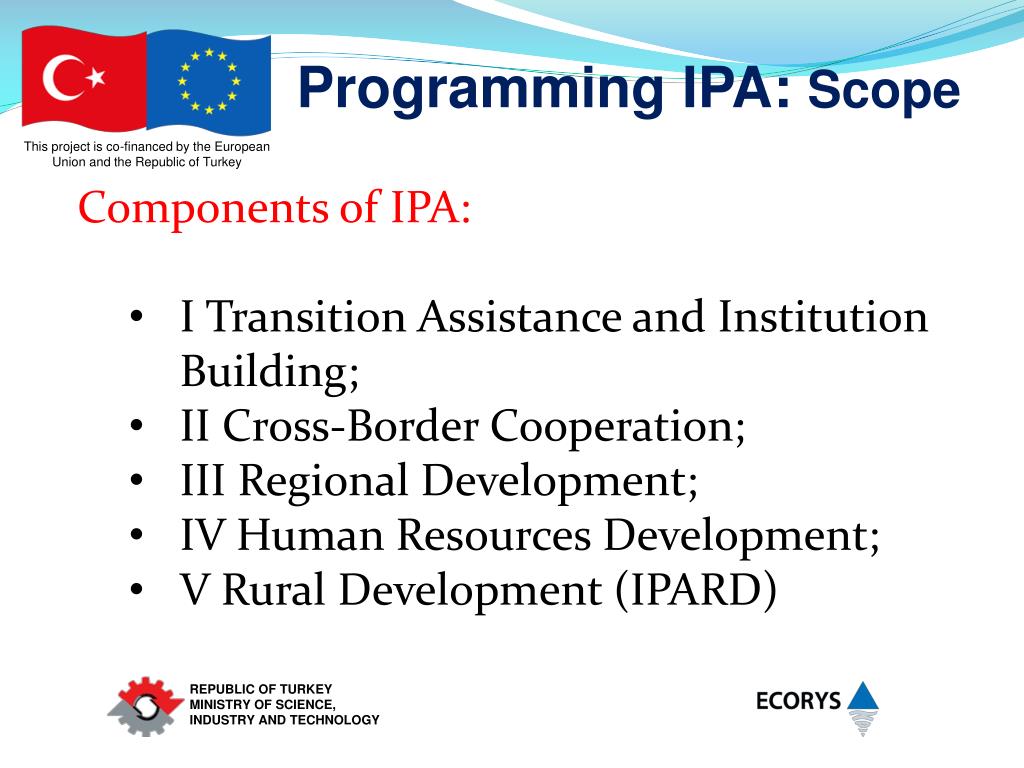 Programming IPA: Scope

This project is co-financed by the European Union and the Republic of Turkey

Components of IPA:

• I Transition Assistance and Institution Building;
• II Cross-Border Cooperation;
• III Regional Development;
• IV Human Resources Development;
• V Rural Development (IPARD)

REPUBLIC OF TURKEY
MINISTRY OF SCIENCE, INDUSTRY AND TECHNOLOGY

ECORYS